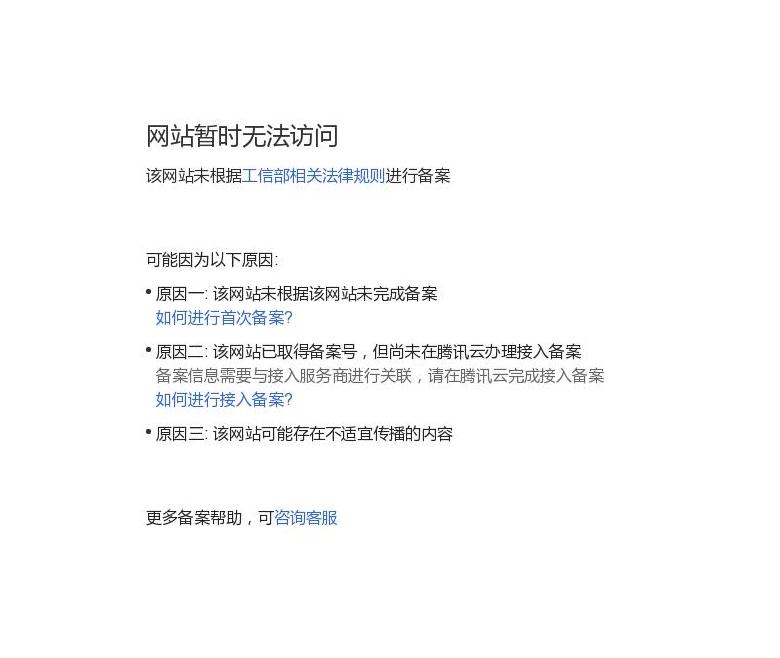 网站暂时无法访问

该网站未根据工信部相关法律规则进行备案

可能因为以下原因:

• 原因一: 该网站未根据该网站未完成备案
如何进行首次备案?

• 原因二: 该网站已取得备案号，但尚未在腾讯云办理接入备案
备案信息需要与接入服务商进行关联，请在腾讯云完成接入备案
如何进行接入备案?

• 原因三: 该网站可能存在不适宜传播的内容

更多备案帮助，可咨询客服